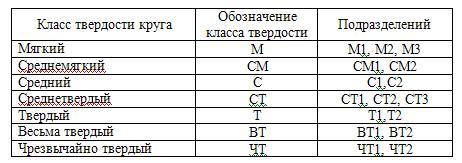 | Класс твердости круга | Обозначение класса твердости | Подразделений |
|---|---|---|
| Мягкий | М | М1, М2, М3 |
| Среднемягкий | СМ | СМ1, СМ2 |
| Средний | С | С1,С2 |
| Среднетвердый | СТ | СТ1, СТ2, СТ3 |
| Твердый | Т | Т1,Т2 |
| Весьма твердый | ВТ | ВТ1, ВТ2 |
| Чрезвычайно твердый | ЧТ | ЧТ1, ЧТ2 |